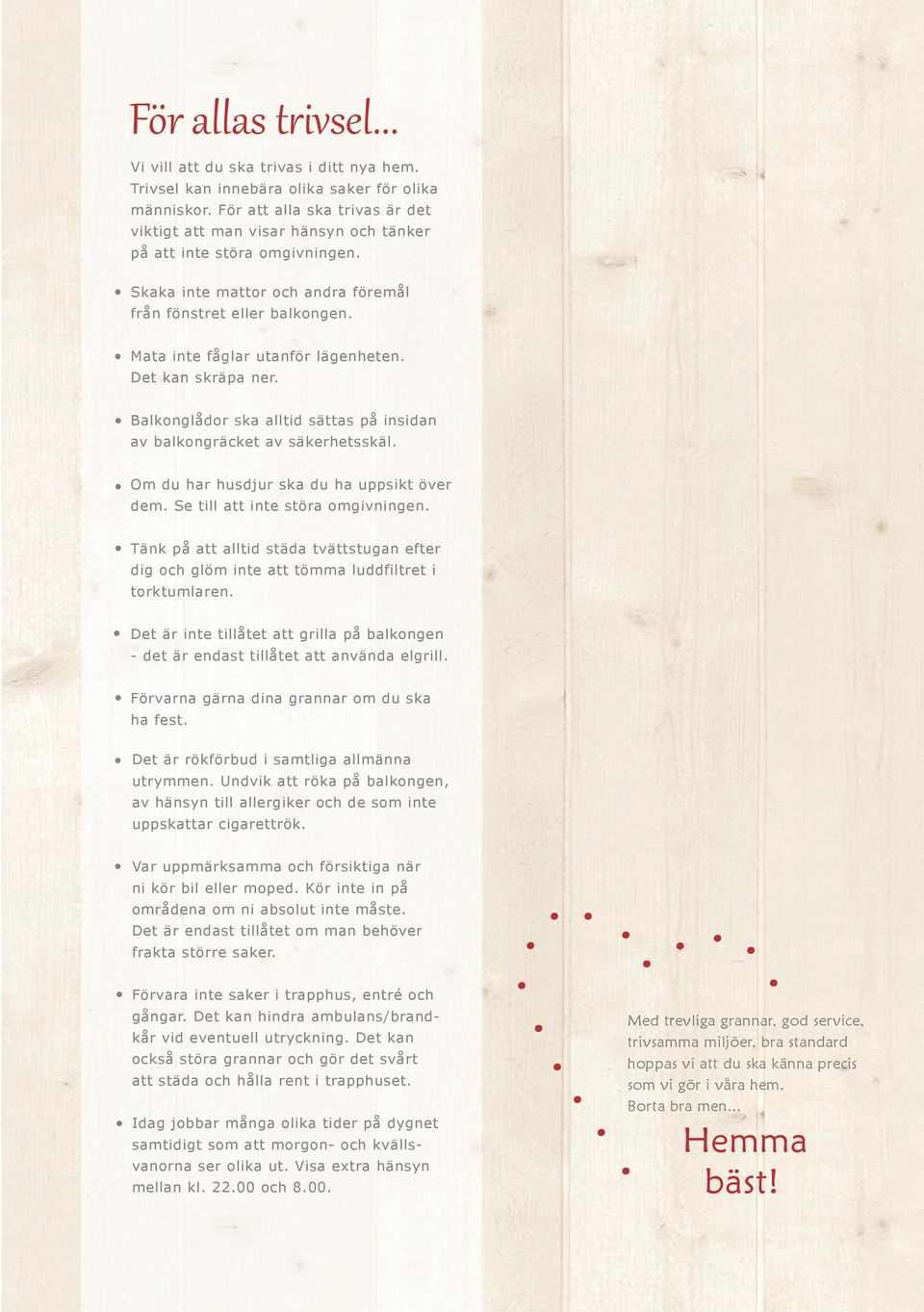 För allas trivsel...

Vi vill att du ska trivas i ditt nya hem. Trivsel kan innebära olika saker för olika människor. För att alla ska trivas är det viktigt att man visar hänsyn och tänker på att inte störa omgivningen.

• Skaka inte mattor och andra föremål från fönstret eller balkongen.

• Mata inte fåglar utanför lägenheten. Det kan skräpa ner.

• Balkonglådor ska alltid sättas på insidan av balkongräcket av säkerhetsskäl.

• Om du har husdjur ska du ha uppsikt över dem. Se till att inte störa omgivningen.

• Tänk på att alltid städa tvättstugan efter dig och glöm inte att tömma luddfiltret i torktumlaren.

• Det är inte tillåtet att grilla på balkongen - det är endast tillåtet att använda elgrill.

• Förvarna gärna dina grannar om du ska ha fest.

• Det är rökförbud i samtliga allmänna utrymmen. Undvik att röka på balkongen, av hänsyn till allergiker och de som inte uppskattar cigarettrök.

• Var uppmärksamma och försiktiga när ni kör bil eller moped. Kör inte in på områdena om ni absolut inte måste. Det är endast tillåtet om man behöver frakta större saker.

• Förvara inte saker i trapphus, entré och gångar. Det kan hindra ambulans/brandkår vid eventuell utryckning. Det kan också störa grannar och gör det svårt att städa och hålla rent i trapphuset.

• Idag jobbar många olika tider på dygnet samtidigt som att morgon- och kvällsvanorna ser olika ut. Visa extra hänsyn mellan kl. 22.00 och 8.00.

Med trevliga grannar, god service, trivsamma miljöer, bra standard hoppas vi att du ska känna precis som vi gör i våra hem.
Borta bra men...
Hemma bäst!